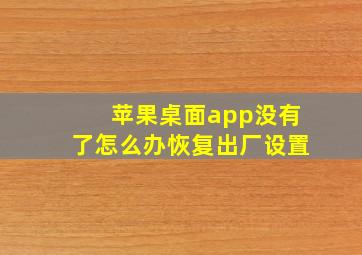 苹果桌面app没有了怎么办恢复出厂设置